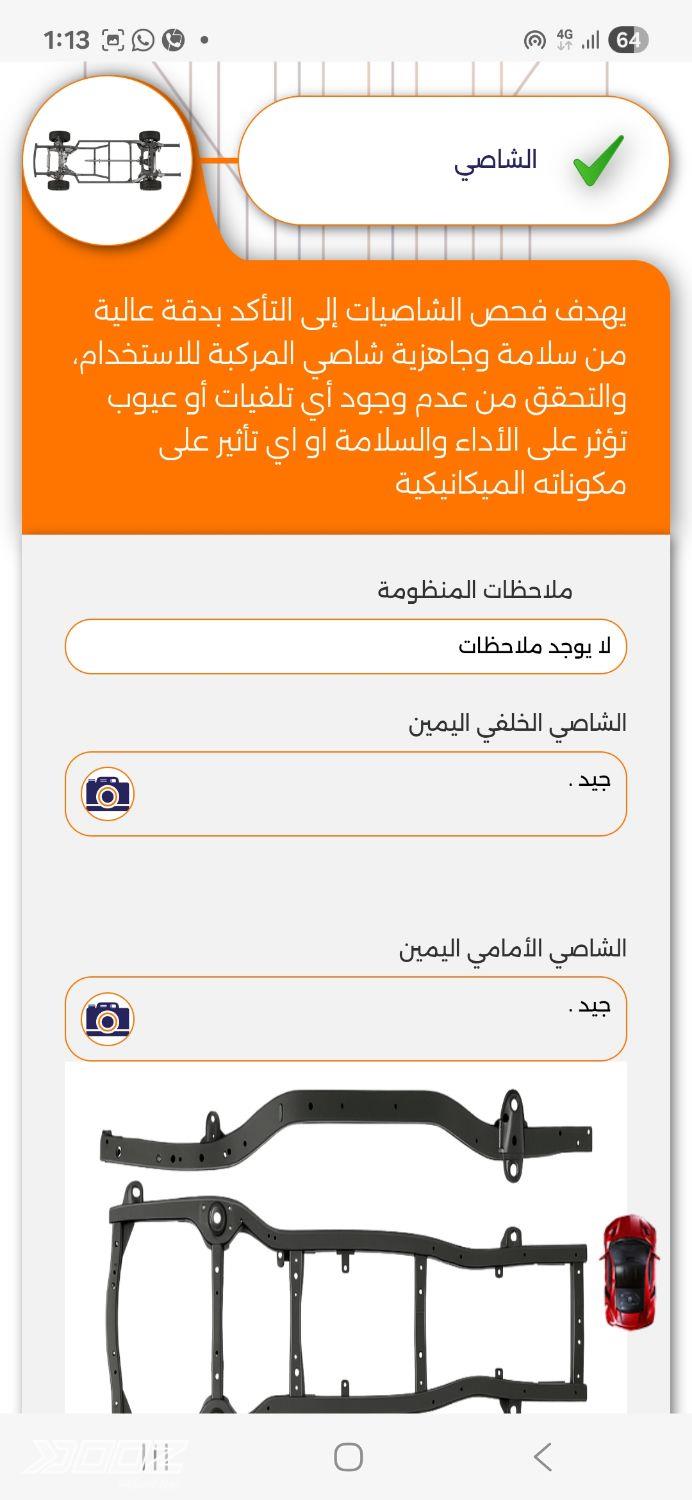 1:13 4G 64

الشاصي

يهدف فحص الشاصيات إلى التأكد بدقة عالية من سلامة وجاهزية شاصي المركبة للاستخدام، والتحقق من عدم وجود أي تلفيات أو عيوب تؤثر على الأداء والسلامة او اي تأثير على مكوناته الميكانيكية

ملاحظات المنظومة

لا يوجد ملاحظات

الشاصي الخلفي اليمين

جيد .

الشاصي الأمامي اليمين

جيد .